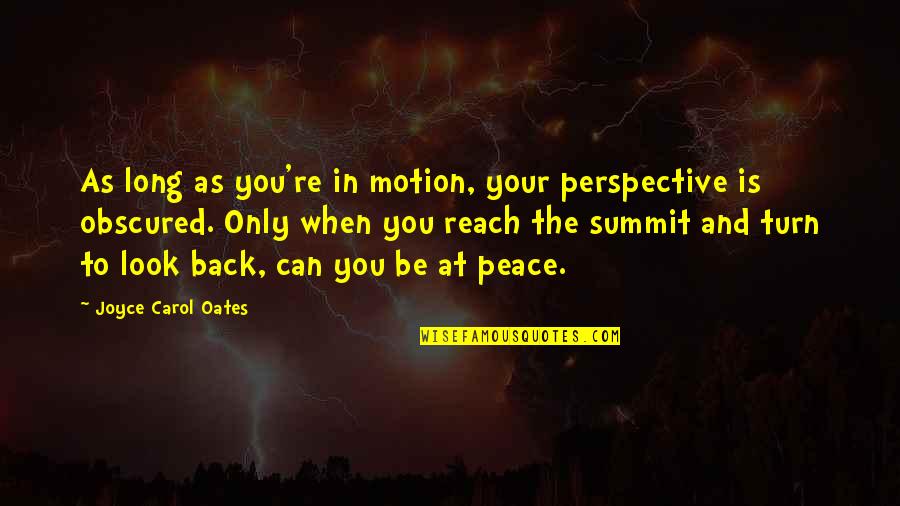 As long as you're in motion, your perspective is obscured. Only when you reach the summit and turn to look back, can you be at peace.

~ Joyce Carol Oates

WISEFAMOUSQUOTES.COM